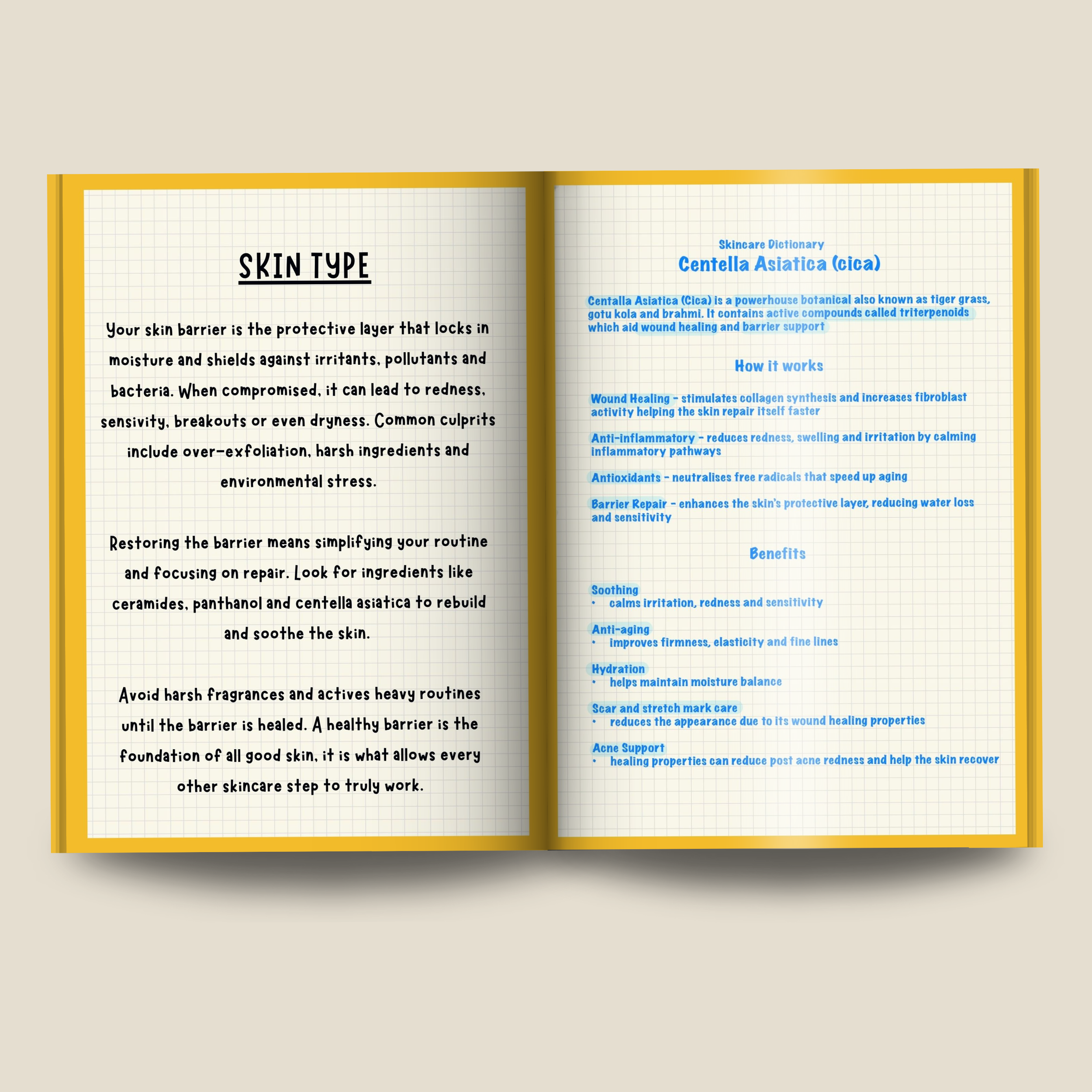 SKIN TYPE

Your skin barrier is the protective layer that locks in moisture and shields against irritants, pollutants and bacteria. When compromised, it can lead to redness, sensivity, breakouts or even dryness. Common culprits include over-exfoliation, harsh ingredients and environmental stress.

Restoring the barrier means simplifying your routine and focusing on repair. Look for ingredients like ceramides, panthanol and centella asiatica to rebuild and soothe the skin.

Avoid harsh fragrances and actives heavy routines until the barrier is healed. A healthy barrier is the foundation of all good skin, it is what allows every other skincare step to truly work.

Skincare Dictionary
Centella Asiatica (cica)

Centalla Asiatica (Cica) is a powerhouse botanical also known as tiger grass, gotu kola and brahmi. It contains active compounds called triterpenoids which aid wound healing and barrier support

How it works

Wound Healing - stimulates collagen synthesis and increases fibroblast activity helping the skin repair itself faster

Anti-inflammatory - reduces redness, swelling and irritation by calming inflammatory pathways

Antioxidants - neutralises free radicals that speed up aging

Barrier Repair - enhances the skin's protective layer, reducing water loss and sensitivity

Benefits

Soothing
• calms irritation, redness and sensitivity

Anti-aging
• improves firmness, elasticity and fine lines

Hydration
• helps maintain moisture balance

Scar and stretch mark care
• reduces the appearance due to its wound healing properties

Acne Support
• healing properties can reduce post acne redness and help the skin recover